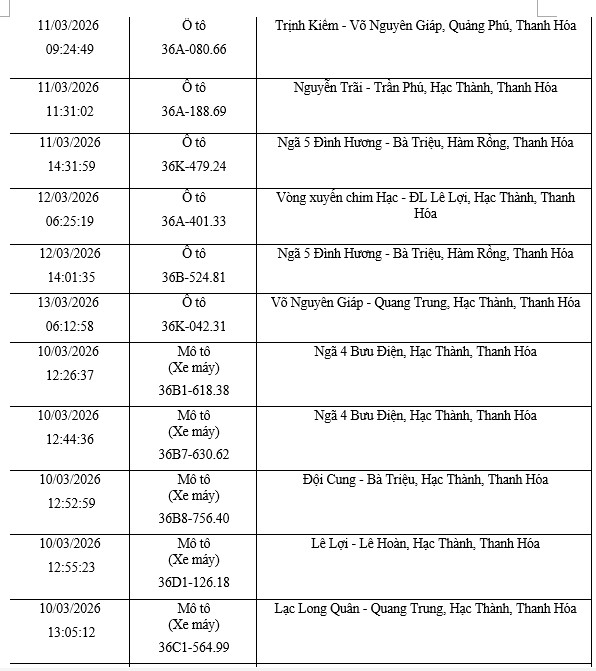 | | | |
|---|---|---|
| 11/03/2026 09:24:49 | Ô tô 36A-080.66 | Trịnh Kiểm - Võ Nguyên Giáp, Quảng Phú, Thanh Hóa |
| 11/03/2026 11:31:02 | Ô tô 36A-188.69 | Nguyễn Trãi - Trần Phú, Hạc Thành, Thanh Hóa |
| 11/03/2026 14:31:59 | Ô tô 36K-479.24 | Ngã 5 Đình Hương - Bà Triệu, Hàm Rồng, Thanh Hóa |
| 12/03/2026 06:25:19 | Ô tô 36A-401.33 | Vòng xuyến chim Hạc - ĐL Lê Lợi, Hạc Thành, Thanh Hóa |
| 12/03/2026 14:01:35 | Ô tô 36B-524.81 | Ngã 5 Đình Hương - Bà Triệu, Hàm Rồng, Thanh Hóa |
| 13/03/2026 06:12:58 | Ô tô 36K-042.31 | Võ Nguyên Giáp - Quang Trung, Hạc Thành, Thanh Hóa |
| 10/03/2026 12:26:37 | Mô tô (Xe máy) 36B1-618.38 | Ngã 4 Bưu Điện, Hạc Thành, Thanh Hóa |
| 10/03/2026 12:44:36 | Mô tô (Xe máy) 36B7-630.62 | Ngã 4 Bưu Điện, Hạc Thành, Thanh Hóa |
| 10/03/2026 12:52:59 | Mô tô (Xe máy) 36B8-756.40 | Đội Cung - Bà Triệu, Hạc Thành, Thanh Hóa |
| 10/03/2026 12:55:23 | Mô tô (Xe máy) 36D1-126.18 | Lê Lợi - Lê Hoàn, Hạc Thành, Thanh Hóa |
| 10/03/2026 13:05:12 | Mô tô (Xe máy) 36C1-564.99 | Lạc Long Quân - Quang Trung, Hạc Thành, Thanh Hóa |